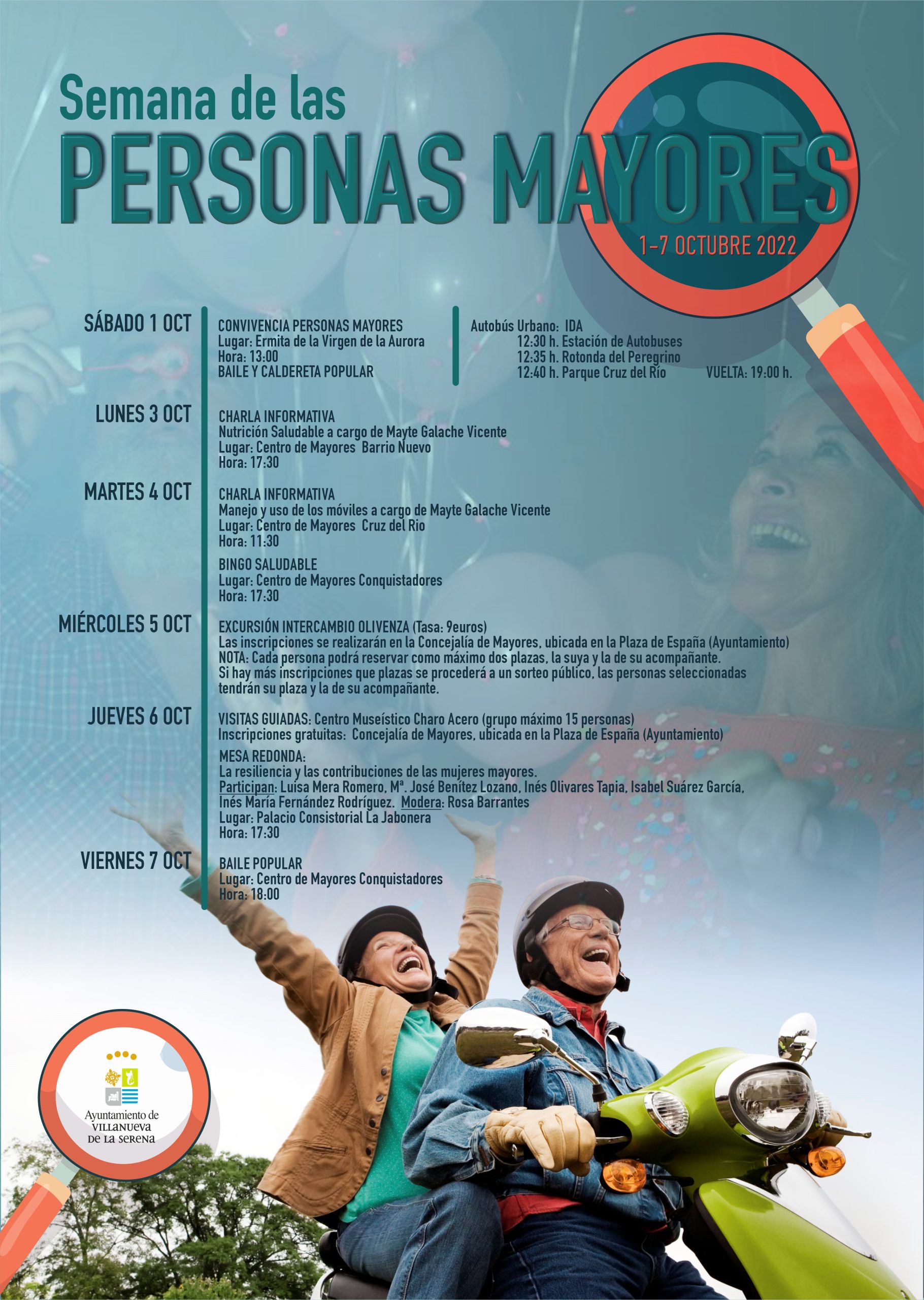 Semana de las
PERSONAS MAYORES
1-7 OCTUBRE 2022

SÁBADO 1 OCT

CONVIVENCIA PERSONAS MAYORES
Lugar: Ermita de la Virgen de la Aurora
Hora: 13:00
BAILE Y CALDERETA POPULAR

Autobús Urbano: IDA
12:30 h. Estación de Autobuses
12:35 h. Rotonda del Peregrino
12:40 h. Parque Cruz del Río
VUELTA: 19:00 h.

LUNES 3 OCT

CHARLA INFORMATIVA
Nutrición Saludable a cargo de Mayte Galache Vicente
Lugar: Centro de Mayores Barrio Nuevo
Hora: 17:30

MARTES 4 OCT

CHARLA INFORMATIVA
Manejo y uso de los móviles a cargo de Mayte Galache Vicente
Lugar: Centro de Mayores Cruz del Rio
Hora: 11:30

BINGO SALUDABLE
Lugar: Centro de Mayores Conquistadores
Hora: 17:30

MIÉRCOLES 5 OCT

EXCURSIÓN INTERCAMBIO OLIVENZA (Tasa: 9euros)
Las inscripciones se realizarán en la Concejalía de Mayores, ubicada en la Plaza de España (Ayuntamiento)
NOTA: Cada persona podrá reservar como máximo dos plazas, la suya y la de su acompañante.
Si hay más inscripciones que plazas se procederá a un sorteo público, las personas seleccionadas tendrán su plaza y la de su acompañante.

JUEVES 6 OCT

VISITAS GUIADAS: Centro Museístico Charo Acero (grupo máximo 15 personas)
Inscripciones gratuitas: Concejalía de Mayores, ubicada en la Plaza de España (Ayuntamiento)

MESA REDONDA:
La resiliencia y las contribuciones de las mujeres mayores.
Participan: Luisa Mera Romero, Mª. José Benítez Lozano, Inés Olivares Tapia, Isabel Suárez García, Inés María Fernández Rodríguez. Modera: Rosa Barrantes
Lugar: Palacio Consistorial La Jabonera
Hora: 17:30

VIERNES 7 OCT

BAILE POPULAR
Lugar: Centro de Mayores Conquistadores
Hora: 18:00

Ayuntamiento de
VILLANUEVA
DE LA SERENA